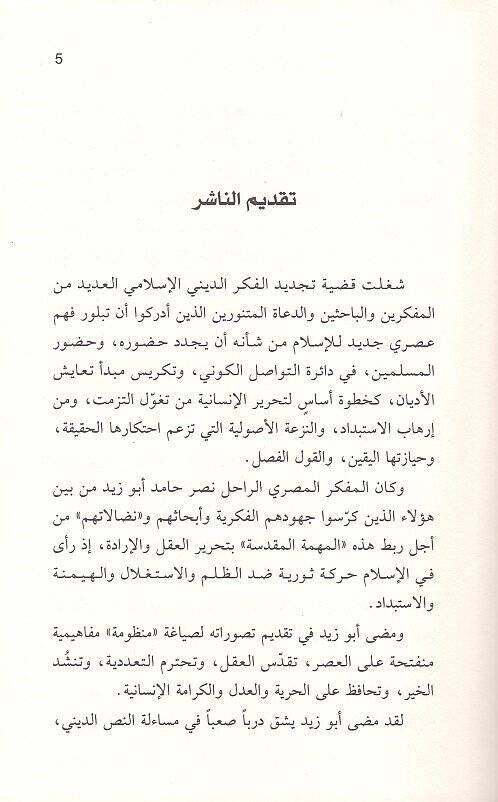 5

تقديم الناشر

شغلت قضية تجديد الفكر الديني الإسلامي العديد من المفكرين والباحثين والدعاة المتنورين الذين أدركوا أن تبلور فهم عصري جديد للإسلام من شأنه أن يجدد حضوره، وحضور المسلمين، في دائرة التواصل الكوني، وتكريس مبدأ تعايش الأديان، كخطوة أساسٍ لتحرير الإنسانية من تغوّل التزمت، ومن إرهاب الاستبداد، والنزعة الأصولية التي تزعم احتكارها الحقيقة، وحيازتها اليقين، والقول الفصل.

وكان المفكر المصري الراحل نصر حامد أبو زيد من بين هؤلاء الذين كرّسوا جهودهم الفكرية وأبحاثهم و«نضالاتهم» من أجل ربط هذه «المهمة المقدسة» بتحرير العقل والإرادة، إذ رأى في الإسلام حركة ثورية ضد الظلم والاستغلال والهيمنة والاستبداد.

ومضى أبو زيد في تقديم تصوراته لصياغة «منظومة» مفاهيمية منفتحة على العصر، تقدّس العقل، وتحترم التعددية، وتنشُد الخير، وتحافظ على الحرية والعدل والكرامة الإنسانية.

لقد مضى أبو زيد يشق درباً صعباً في مساءلة النص الديني،